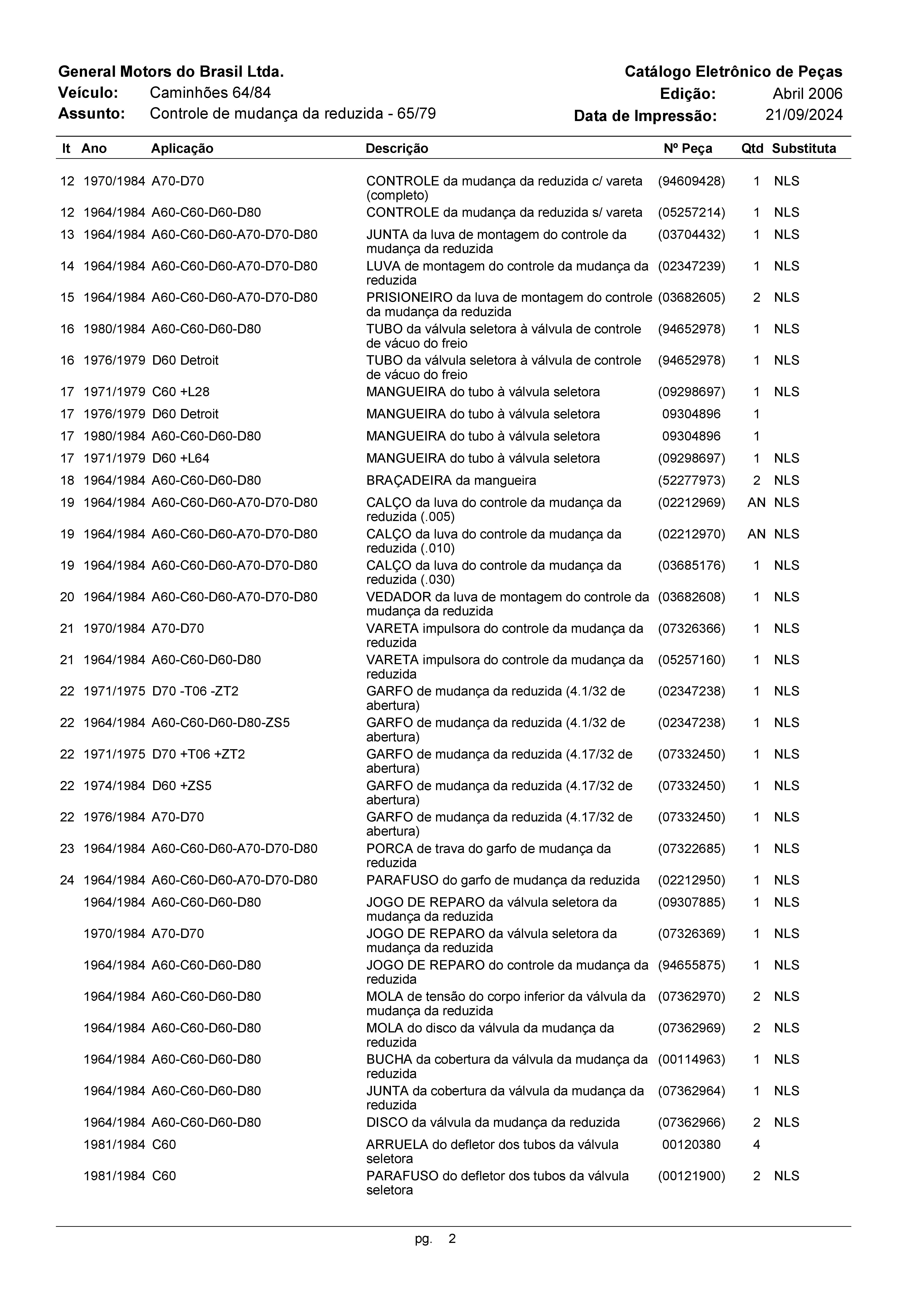 General Motors do Brasil Ltda.
Veículo: Caminhões 64/84
Assunto: Controle de mudança da reduzida - 65/79

Catálogo Eletrônico de Peças
Edição: Abril 2006
Data de Impressão: 21/09/2024

| It | Ano | Aplicação | Descrição | Nº Peça | Qtd | Substituta |
|---|---|---|---|---|---|---|
| 12 | 1970/1984 | A70-D70 | CONTROLE da mudança da reduzida c/ vareta (completo) | (94609428) | 1 | NLS |
| 12 | 1964/1984 | A60-C60-D60-D80 | CONTROLE da mudança da reduzida s/ vareta | (05257214) | 1 | NLS |
| 13 | 1964/1984 | A60-C60-D60-A70-D70-D80 | JUNTA da luva de montagem do controle da mudança da reduzida | (03704432) | 1 | NLS |
| 14 | 1964/1984 | A60-C60-D60-A70-D70-D80 | LUVA de montagem do controle da mudança da reduzida | (02347239) | 1 | NLS |
| 15 | 1964/1984 | A60-C60-D60-A70-D70-D80 | PRISIONEIRO da luva de montagem do controle da mudança da reduzida | (03682605) | 2 | NLS |
| 16 | 1980/1984 | A60-C60-D60-D80 | TUBO da válvula seletora à válvula de controle de vácuo do freio | (94652978) | 1 | NLS |
| 16 | 1976/1979 | D60 Detroit | TUBO da válvula seletora à válvula de controle de vácuo do freio | (94652978) | 1 | NLS |
| 17 | 1971/1979 | C60 +L28 | MANGUEIRA do tubo à válvula seletora | (09298697) | 1 | NLS |
| 17 | 1976/1979 | D60 Detroit | MANGUEIRA do tubo à válvula seletora | 09304896 | 1 | |
| 17 | 1980/1984 | A60-C60-D60-D80 | MANGUEIRA do tubo à válvula seletora | 09304896 | 1 | |
| 17 | 1971/1979 | D60 +L64 | MANGUEIRA do tubo à válvula seletora | (09298697) | 1 | NLS |
| 18 | 1964/1984 | A60-C60-D60-D80 | BRAÇADEIRA da mangueira | (52277973) | 2 | NLS |
| 19 | 1964/1984 | A60-C60-D60-A70-D70-D80 | CALÇO da luva do controle da mudança da reduzida (.005) | (02212969) | AN | NLS |
| 19 | 1964/1984 | A60-C60-D60-A70-D70-D80 | CALÇO da luva do controle da mudança da reduzida (.010) | (02212970) | AN | NLS |
| 19 | 1964/1984 | A60-C60-D60-A70-D70-D80 | CALÇO da luva do controle da mudança da reduzida (.030) | (03685176) | 1 | NLS |
| 20 | 1964/1984 | A60-C60-D60-A70-D70-D80 | VEDADOR da luva de montagem do controle da mudança da reduzida | (03682608) | 1 | NLS |
| 21 | 1970/1984 | A70-D70 | VARETA impulsora do controle da mudança da reduzida | (07326366) | 1 | NLS |
| 21 | 1964/1984 | A60-C60-D60-D80 | VARETA impulsora do controle da mudança da reduzida | (05257160) | 1 | NLS |
| 22 | 1971/1975 | D70 -T06 -ZT2 | GARFO de mudança da reduzida (4.1/32 de abertura) | (02347238) | 1 | NLS |
| 22 | 1964/1984 | A60-C60-D60-D80-ZS5 | GARFO de mudança da reduzida (4.1/32 de abertura) | (02347238) | 1 | NLS |
| 22 | 1971/1975 | D70 +T06 +ZT2 | GARFO de mudança da reduzida (4.17/32 de abertura) | (07332450) | 1 | NLS |
| 22 | 1974/1984 | D60 +ZS5 | GARFO de mudança da reduzida (4.17/32 de abertura) | (07332450) | 1 | NLS |
| 22 | 1976/1984 | A70-D70 | GARFO de mudança da reduzida (4.17/32 de abertura) | (07332450) | 1 | NLS |
| 23 | 1964/1984 | A60-C60-D60-A70-D70-D80 | PORCA de trava do garfo de mudança da reduzida | (07322685) | 1 | NLS |
| 24 | 1964/1984 | A60-C60-D60-A70-D70-D80 | PARAFUSO do garfo de mudança da reduzida | (02212950) | 1 | NLS |
| | 1964/1984 | A60-C60-D60-D80 | JOGO DE REPARO da válvula seletora da mudança da reduzida | (09307885) | 1 | NLS |
| | 1970/1984 | A70-D70 | JOGO DE REPARO da válvula seletora da mudança da reduzida | (07326369) | 1 | NLS |
| | 1964/1984 | A60-C60-D60-D80 | JOGO DE REPARO do controle da mudança da reduzida | (94655875) | 1 | NLS |
| | 1964/1984 | A60-C60-D60-D80 | MOLA de tensão do corpo inferior da válvula da mudança da reduzida | (07362970) | 2 | NLS |
| | 1964/1984 | A60-C60-D60-D80 | MOLA do disco da válvula da mudança da reduzida | (07362969) | 2 | NLS |
| | 1964/1984 | A60-C60-D60-D80 | BUCHA da cobertura da válvula da mudança da reduzida | (00114963) | 1 | NLS |
| | 1964/1984 | A60-C60-D60-D80 | JUNTA da cobertura da válvula da mudança da reduzida | (07362964) | 1 | NLS |
| | 1964/1984 | A60-C60-D60-D80 | DISCO da válvula da mudança da reduzida | (07362966) | 2 | NLS |
| | 1981/1984 | C60 | ARRUELA do defletor dos tubos da válvula seletora | 00120380 | 4 | |
| | 1981/1984 | C60 | PARAFUSO do defletor dos tubos da válvula seletora | (00121900) | 2 | NLS |

pg. 2